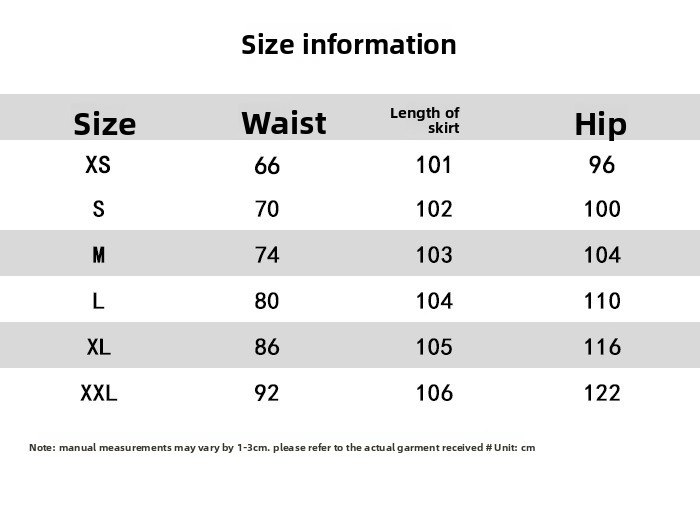 Size information

| Size | Waist | Length of skirt | Hip |
|---|---|---|---|
| XS | 66 | 101 | 96 |
| S | 70 | 102 | 100 |
| M | 74 | 103 | 104 |
| L | 80 | 104 | 110 |
| XL | 86 | 105 | 116 |
| XXL | 92 | 106 | 122 |

Note: manual measurements may vary by 1-3cm. please refer to the actual garment received # Unit: cm